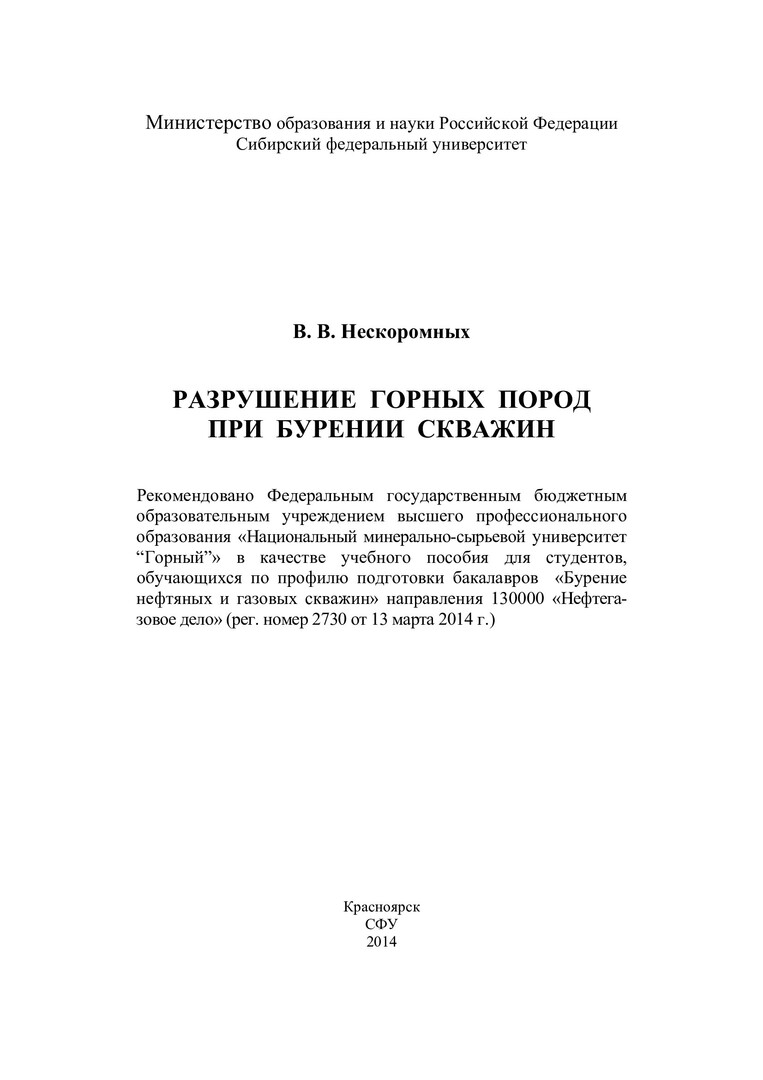 Министерство образования и науки Российской Федерации
Сибирский федеральный университет

В. В. Нескоромных

РАЗРУШЕНИЕ ГОРНЫХ ПОРОД
ПРИ БУРЕНИИ СКВАЖИН

Рекомендовано Федеральным государственным бюджетным образовательным учреждением высшего профессионального образования «Национальный минерально-сырьевой университет “Горный”» в качестве учебного пособия для студентов, обучающихся по профилю подготовки бакалавров «Бурение нефтяных и газовых скважин» направления 130000 «Нефтегазовое дело» (рег. номер 2730 от 13 марта 2014 г.)

Красноярск
СФУ
2014